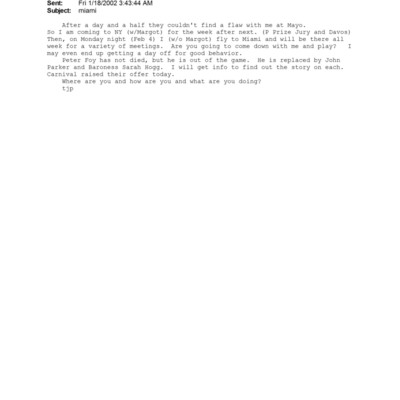 Sent: Fri 1/18/2002 3:43:44 AM
Subject: miami

After a day and a half they couldn't find a flaw with me at Mayo. So I am coming to NY (w/Margot) for the week after next. (P Prize Jury and Davos) Then, on Monday night (Feb 4) I (w/o Margot) fly to Miami and will be there all week for a variety of meetings. Are you going to come down with me and play? I may even end up getting a day off for good behavior.

Peter Foy has not died, but he is out of the game. He is replaced by John Parker and Baroness Sarah Hogg. I will get info to find out the story on each. Carnival raised their offer today.

Where are you and how are you and what are you doing?

tjp